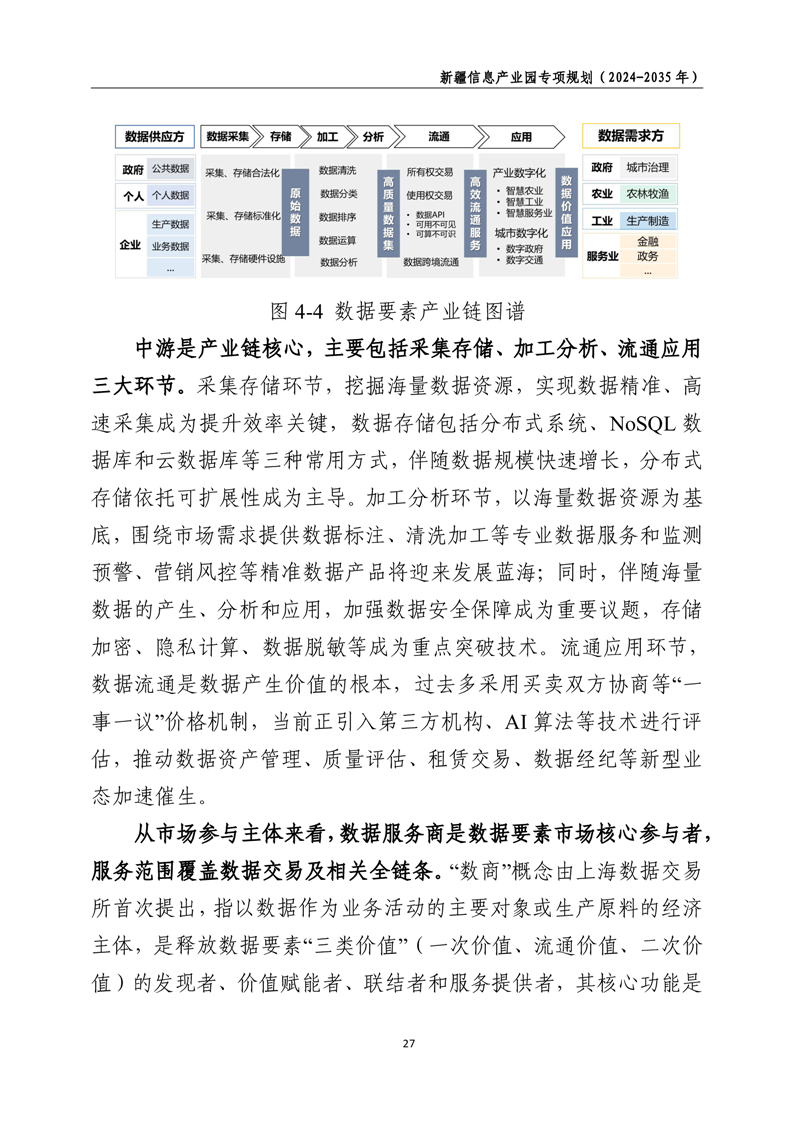 新疆信息产业园专项规划（2024-2035 年）

数据供应方

政府 公共数据

个人 个人数据

企业 生产数据 业务数据 …

数据采集 存储 加工 分析 流通 应用

采集、存储合法化

采集、存储标准化

采集、存储硬件设施

原始数据

数据清洗

数据分类

数据排序

数据运算

数据分析

高质量数据集

所有权交易

使用权交易

• 数据API
• 可用不可见
• 可算不可识

数据跨境流通

高效流通服务

产业数字化
• 智慧农业
• 智慧工业
• 智慧服务业

城市数字化
• 数字政府
• 数字交通

数据价值应用

数据需求方

政府 城市治理

农业 农林牧渔

工业 生产制造

服务业 金融 政务 …

图 4-4 数据要素产业链图谱

中游是产业链核心，主要包括采集存储、加工分析、流通应用三大环节。采集存储环节，挖掘海量数据资源，实现数据精准、高速采集成为提升效率关键，数据存储包括分布式系统、NoSQL 数据库和云数据库等三种常用方式，伴随数据规模快速增长，分布式存储依托可扩展性成为主导。加工分析环节，以海量数据资源为基底，围绕市场需求提供数据标注、清洗加工等专业数据服务和监测预警、营销风控等精准数据产品将迎来发展蓝海；同时，伴随海量数据的产生、分析和应用，加强数据安全保障成为重要议题，存储加密、隐私计算、数据脱敏等成为重点突破技术。流通应用环节，数据流通是数据产生价值的根本，过去多采用买卖双方协商等“一事一议”价格机制，当前正引入第三方机构、AI 算法等技术进行评估，推动数据资产管理、质量评估、租赁交易、数据经纪等新型业态加速催生。

从市场参与主体来看，数据服务商是数据要素市场核心参与者，服务范围覆盖数据交易及相关全链条。“数商”概念由上海数据交易所首次提出，指以数据作为业务活动的主要对象或生产原料的经济主体，是释放数据要素“三类价值”（一次价值、流通价值、二次价值）的发现者、价值赋能者、联结者和服务提供者，其核心功能是

27